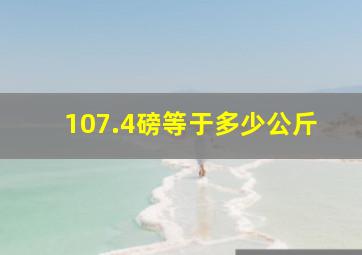 107.4磅等于多少公斤